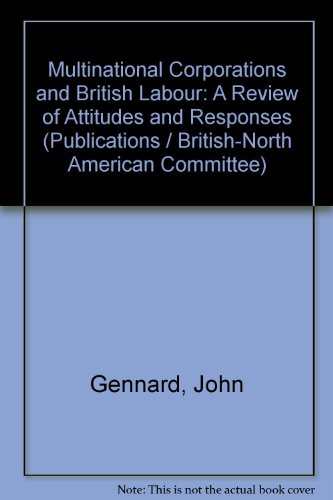 Multinational Corporations and British Labour: A Review of Attitudes and Responses (Publications / British-North American Committee)

Gennard, John

Note: This is not the actual book cover